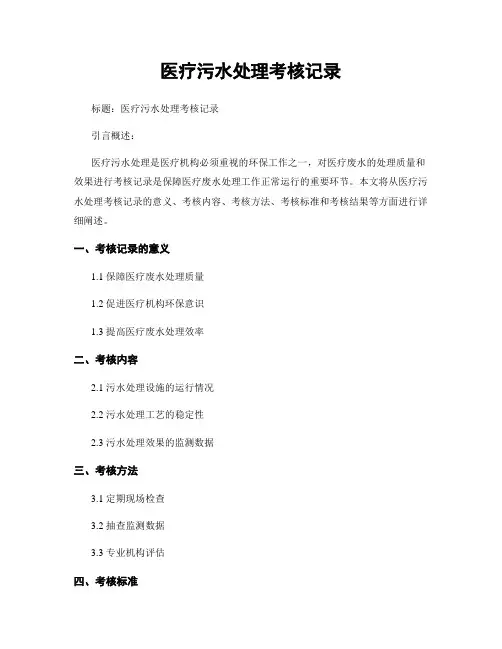 医疗污水处理考核记录

标题：医疗污水处理考核记录

引言概述：

医疗污水处理是医疗机构必须重视的环保工作之一，对医疗废水的处理质量和效果进行考核记录是保障医疗废水处理工作正常运行的重要环节。本文将从医疗污水处理考核记录的意义、考核内容、考核方法、考核标准和考核结果等方面进行详细阐述。

一、考核记录的意义

1.1 保障医疗废水处理质量

1.2 促进医疗机构环保意识

1.3 提高医疗废水处理效率

二、考核内容

2.1 污水处理设施的运行情况

2.2 污水处理工艺的稳定性

2.3 污水处理效果的监测数据

三、考核方法

3.1 定期现场检查

3.2 抽查监测数据

3.3 专业机构评估

四、考核标准